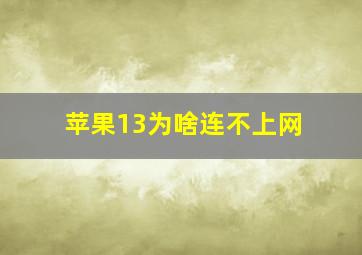 苹果13为啥连不上网